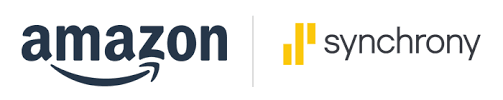 amazon

synchrony